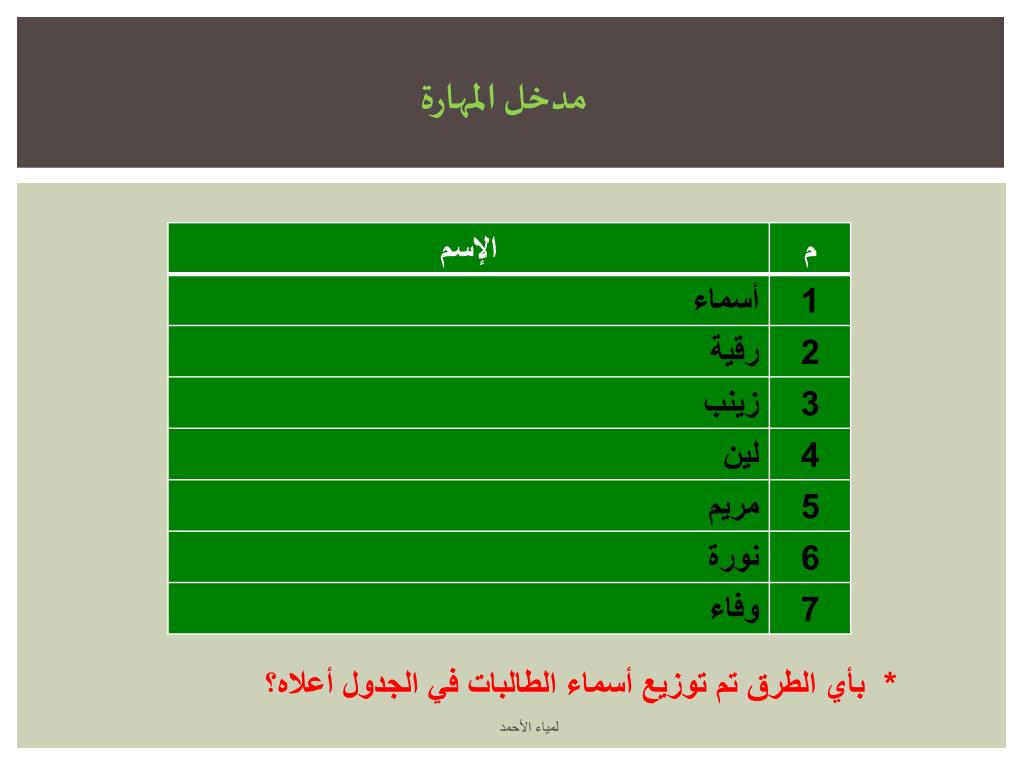 مدخل المهارة

| م | الإسم |
|---|---|
| 1 | أسماء |
| 2 | رقية |
| 3 | زينب |
| 4 | لين |
| 5 | مريم |
| 6 | نورة |
| 7 | وفاء |

* بأي الطرق تم توزيع أسماء الطالبات في الجدول أعلاه؟

لمياء الأحمد